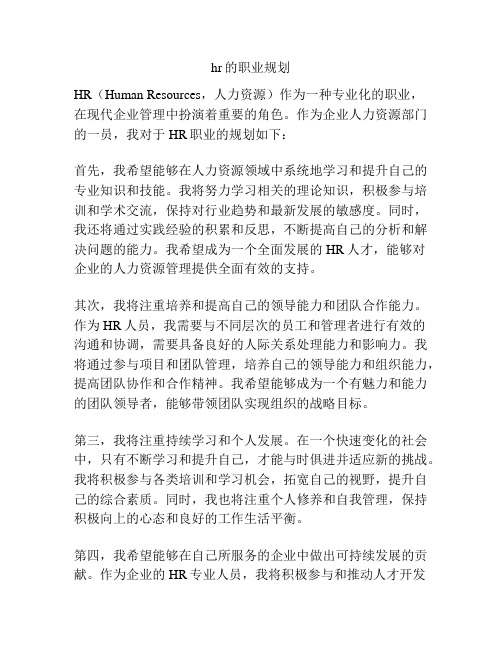 hr的职业规划

HR（Human Resources，人力资源）作为一种专业化的职业，在现代企业管理中扮演着重要的角色。作为企业人力资源部门的一员，我对于HR职业的规划如下：

首先，我希望能够在人力资源领域中系统地学习和提升自己的专业知识和技能。我将努力学习相关的理论知识，积极参与培训和学术交流，保持对行业趋势和最新发展的敏感度。同时，我还将通过实践经验的积累和反思，不断提高自己的分析和解决问题的能力。我希望成为一个全面发展的HR人才，能够对企业的人力资源管理提供全面有效的支持。

其次，我将注重培养和提高自己的领导能力和团队合作能力。作为HR人员，我需要与不同层次的员工和管理者进行有效的沟通和协调，需要具备良好的人际关系处理能力和影响力。我将通过参与项目和团队管理，培养自己的领导能力和组织能力，提高团队协作和合作精神。我希望能够成为一个有魅力和能力的团队领导者，能够带领团队实现组织的战略目标。

第三，我将注重持续学习和个人发展。在一个快速变化的社会中，只有不断学习和提升自己，才能与时俱进并适应新的挑战。我将积极参与各类培训和学习机会，拓宽自己的视野，提升自己的综合素质。同时，我也将注重个人修养和自我管理，保持积极向上的心态和良好的工作生活平衡。

第四，我希望能够在自己所服务的企业中做出可持续发展的贡献。作为企业的HR专业人员，我将积极参与和推动人才开发